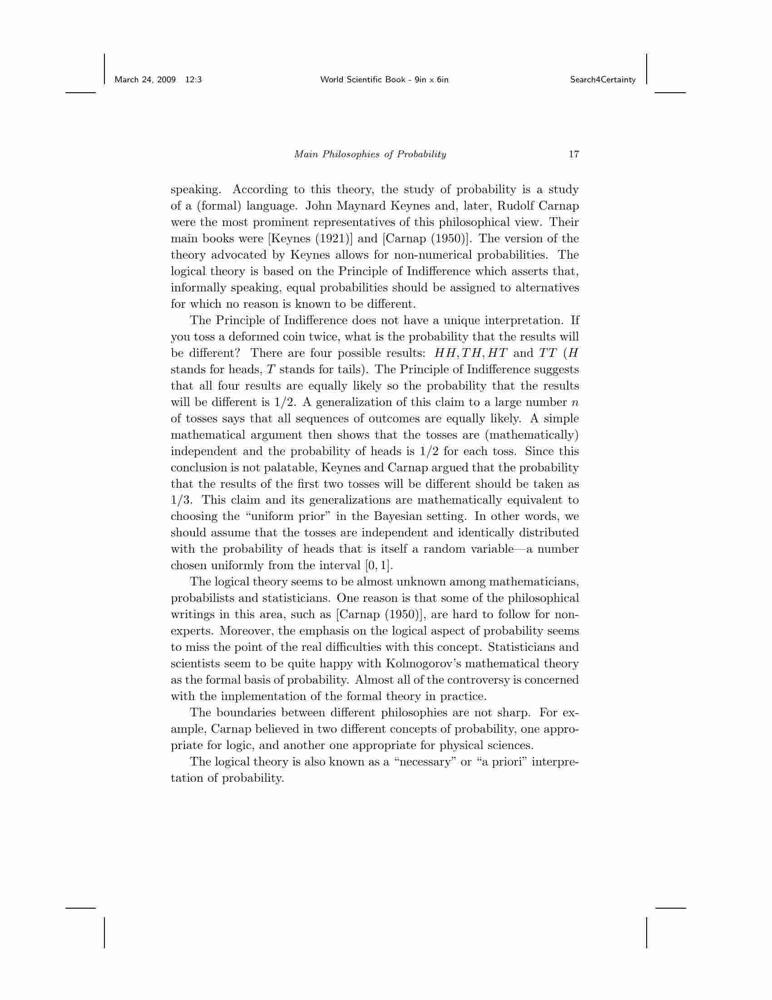 March 24, 2009 12:3 World Scientific Book - 9in x 6in Search4Certainty

Main Philosophies of Probability 17

speaking. According to this theory, the study of probability is a study of a (formal) language. John Maynard Keynes and, later, Rudolf Carnap were the most prominent representatives of this philosophical view. Their main books were [Keynes (1921)] and [Carnap (1950)]. The version of the theory advocated by Keynes allows for non-numerical probabilities. The logical theory is based on the Principle of Indifference which asserts that, informally speaking, equal probabilities should be assigned to alternatives for which no reason is known to be different.

The Principle of Indifference does not have a unique interpretation. If you toss a deformed coin twice, what is the probability that the results will be different? There are four possible results: $HH, TH, HT$ and $TT$ ($H$ stands for heads, $T$ stands for tails). The Principle of Indifference suggests that all four results are equally likely so the probability that the results will be different is $1/2$. A generalization of this claim to a large number $n$ of tosses says that all sequences of outcomes are equally likely. A simple mathematical argument then shows that the tosses are (mathematically) independent and the probability of heads is $1/2$ for each toss. Since this conclusion is not palatable, Keynes and Carnap argued that the probability that the results of the first two tosses will be different should be taken as $1/3$. This claim and its generalizations are mathematically equivalent to choosing the "uniform prior" in the Bayesian setting. In other words, we should assume that the tosses are independent and identically distributed with the probability of heads that is itself a random variable—a number chosen uniformly from the interval $[0, 1]$.

The logical theory seems to be almost unknown among mathematicians, probabilists and statisticians. One reason is that some of the philosophical writings in this area, such as [Carnap (1950)], are hard to follow for non-experts. Moreover, the emphasis on the logical aspect of probability seems to miss the point of the real difficulties with this concept. Statisticians and scientists seem to be quite happy with Kolmogorov's mathematical theory as the formal basis of probability. Almost all of the controversy is concerned with the implementation of the formal theory in practice.

The boundaries between different philosophies are not sharp. For example, Carnap believed in two different concepts of probability, one appropriate for logic, and another one appropriate for physical sciences.

The logical theory is also known as a "necessary" or "a priori" interpretation of probability.